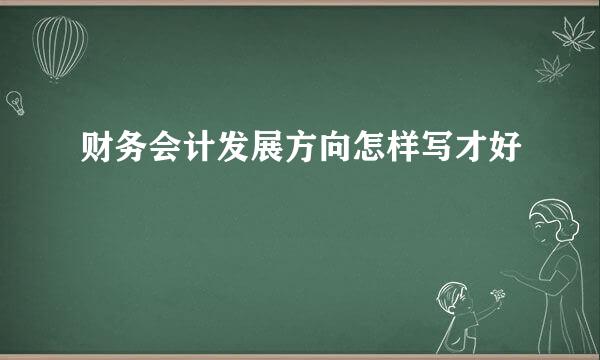 财务会计发展方向怎样写才好